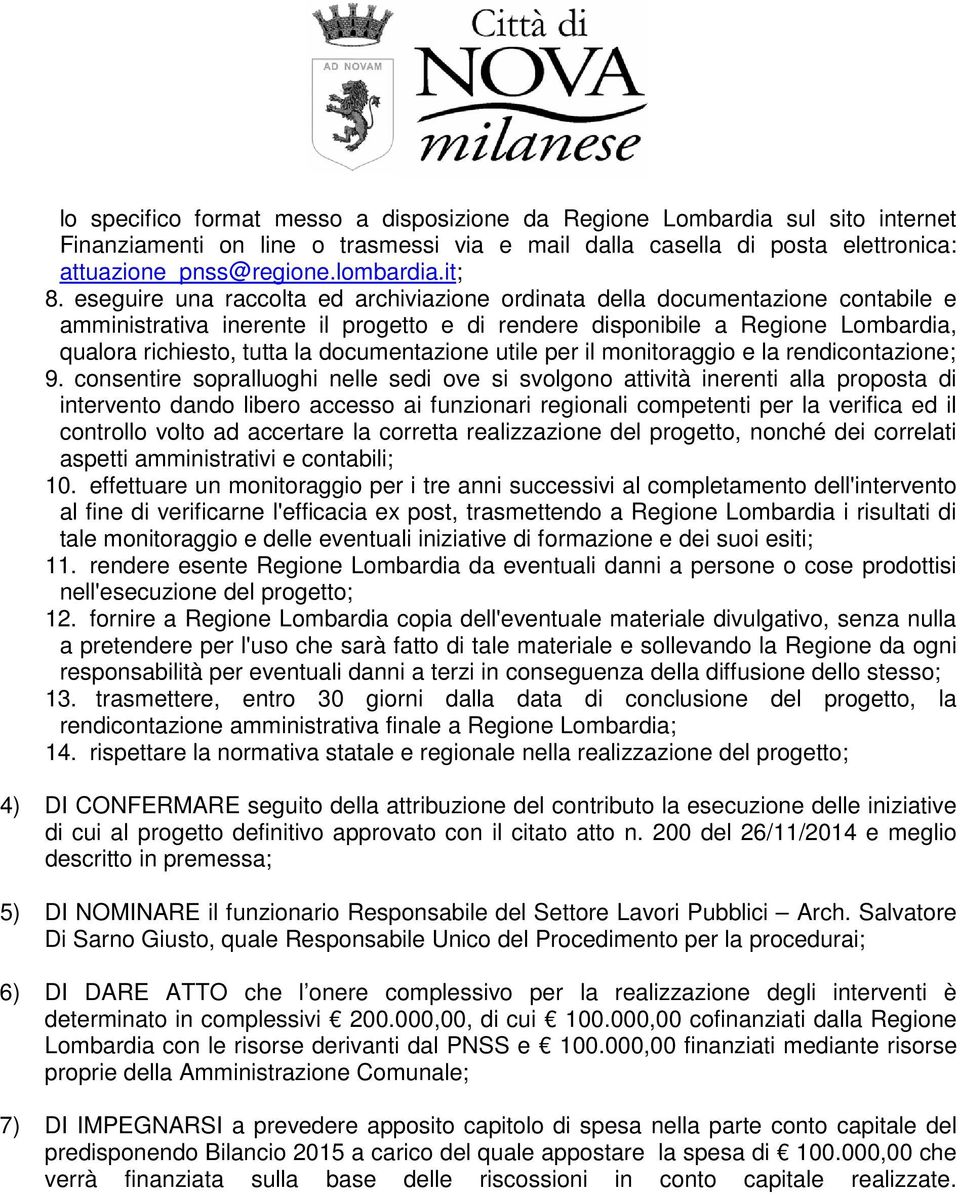 AD NOVAM

Città di
NOVA
milanese

lo specifico format messo a disposizione da Regione Lombardia sul sito internet Finanziamenti on line o trasmessi via e mail dalla casella di posta elettronica: attuazione_pnss@regione.lombardia.it;

8. eseguire una raccolta ed archiviazione ordinata della documentazione contabile e amministrativa inerente il progetto e di rendere disponibile a Regione Lombardia, qualora richiesto, tutta la documentazione utile per il monitoraggio e la rendicontazione;

9. consentire sopralluoghi nelle sedi ove si svolgono attività inerenti alla proposta di intervento dando libero accesso ai funzionari regionali competenti per la verifica ed il controllo volto ad accertare la corretta realizzazione del progetto, nonché dei correlati aspetti amministrativi e contabili;

10. effettuare un monitoraggio per i tre anni successivi al completamento dell'intervento al fine di verificarne l'efficacia ex post, trasmettendo a Regione Lombardia i risultati di tale monitoraggio e delle eventuali iniziative di formazione e dei suoi esiti;

11. rendere esente Regione Lombardia da eventuali danni a persone o cose prodottisi nell'esecuzione del progetto;

12. fornire a Regione Lombardia copia dell'eventuale materiale divulgativo, senza nulla a pretendere per l'uso che sarà fatto di tale materiale e sollevando la Regione da ogni responsabilità per eventuali danni a terzi in conseguenza della diffusione dello stesso;

13. trasmettere, entro 30 giorni dalla data di conclusione del progetto, la rendicontazione amministrativa finale a Regione Lombardia;

14. rispettare la normativa statale e regionale nella realizzazione del progetto;

4) DI CONFERMARE seguito della attribuzione del contributo la esecuzione delle iniziative di cui al progetto definitivo approvato con il citato atto n. 200 del 26/11/2014 e meglio descritto in premessa;

5) DI NOMINARE il funzionario Responsabile del Settore Lavori Pubblici – Arch. Salvatore Di Sarno Giusto, quale Responsabile Unico del Procedimento per la procedurai;

6) DI DARE ATTO che l’onere complessivo per la realizzazione degli interventi è determinato in complessivi € 200.000,00, di cui € 100.000,00 cofinanziati dalla Regione Lombardia con le risorse derivanti dal PNSS e € 100.000,00 finanziati mediante risorse proprie della Amministrazione Comunale;

7) DI IMPEGNARSI a prevedere apposito capitolo di spesa nella parte conto capitale del predisponendo Bilancio 2015 a carico del quale appostare la spesa di € 100.000,00 che verrà finanziata sulla base delle riscossioni in conto capitale realizzate.